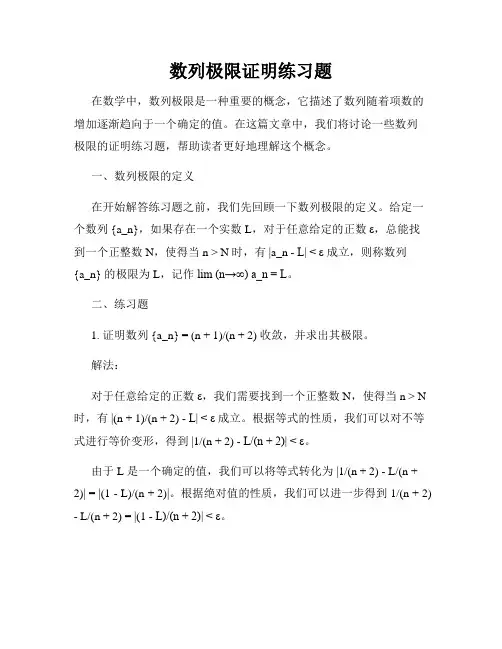 数列极限证明练习题

在数学中，数列极限是一种重要的概念，它描述了数列随着项数的增加逐渐趋向于一个确定的值。在这篇文章中，我们将讨论一些数列极限的证明练习题，帮助读者更好地理解这个概念。

一、数列极限的定义

在开始解答练习题之前，我们先回顾一下数列极限的定义。给定一个数列 {a_n}，如果存在一个实数 L，对于任意给定的正数 ε，总能找到一个正整数 N，使得当 n > N 时，有 |a_n - L| < ε 成立，则称数列 {a_n} 的极限为 L，记作 lim (n→∞) a_n = L。

二、练习题

1. 证明数列 {a_n} = (n + 1)/(n + 2) 收敛，并求出其极限。

解法：

对于任意给定的正数 ε，我们需要找到一个正整数 N，使得当 n > N 时，有 |(n + 1)/(n + 2) - L| < ε 成立。根据等式的性质，我们可以对不等式进行等价变形，得到 |1/(n + 2) - L/(n + 2)| < ε。

由于 L 是一个确定的值，我们可以将等式转化为 |1/(n + 2) - L/(n + 2)| = |(1 - L)/(n + 2)|。根据绝对值的性质，我们可以进一步得到 1/(n + 2) - L/(n + 2) = |(1 - L)/(n + 2)| < ε。